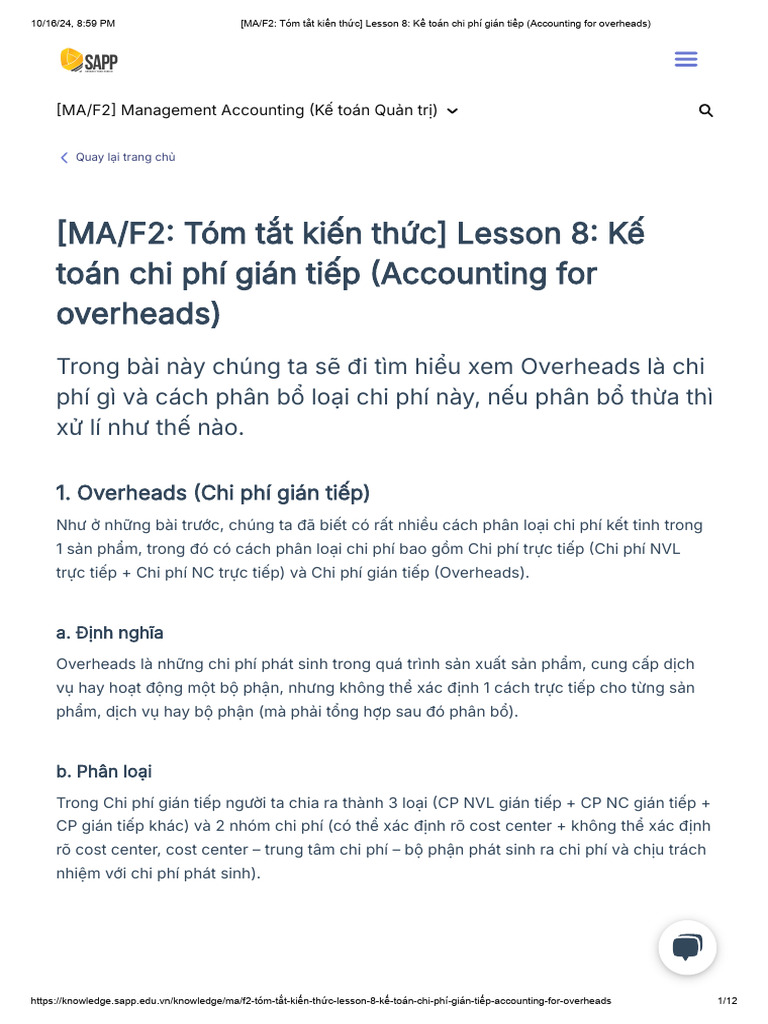 10/16/24, 8:59 PM [MA/F2: Tóm tắt kiến thức] Lesson 8: Kế toán chi phí gián tiếp (Accounting for overheads)

SAPP

[MA/F2] Management Accounting (Kế toán Quản trị)

Quay lại trang chủ

[MA/F2: Tóm tắt kiến thức] Lesson 8: Kế toán chi phí gián tiếp (Accounting for overheads)

Trong bài này chúng ta sẽ đi tìm hiểu xem Overheads là chi phí gì và cách phân bổ loại chi phí này, nếu phân bổ thừa thì xử lí như thế nào.

1. Overheads (Chi phí gián tiếp)

Như ở những bài trước, chúng ta đã biết có rất nhiều cách phân loại chi phí kết tinh trong 1 sản phẩm, trong đó có cách phân loại chi phí bao gồm Chi phí trực tiếp (Chi phí NVL trực tiếp + Chi phí NC trực tiếp) và Chi phí gián tiếp (Overheads).

a. Định nghĩa

Overheads là những chi phí phát sinh trong quá trình sản xuất sản phẩm, cung cấp dịch vụ hay hoạt động một bộ phận, nhưng không thể xác định 1 cách trực tiếp cho từng sản phẩm, dịch vụ hay bộ phận (mà phải tổng hợp sau đó phân bổ).

b. Phân loại

Trong Chi phí gián tiếp người ta chia ra thành 3 loại (CP NVL gián tiếp + CP NC gián tiếp + CP gián tiếp khác) và 2 nhóm chi phí (có thể xác định rõ cost center + không thể xác định rõ cost center, cost center – trung tâm chi phí – bộ phận phát sinh ra chi phí và chịu trách nhiệm với chi phí phát sinh).

https://knowledge.sapp.edu.vn/knowledge/ma/f2-tóm-tắt-kiến-thức-lesson-8-kế-toán-chi-phí-gián-tiếp-accounting-for-overheads 1/12